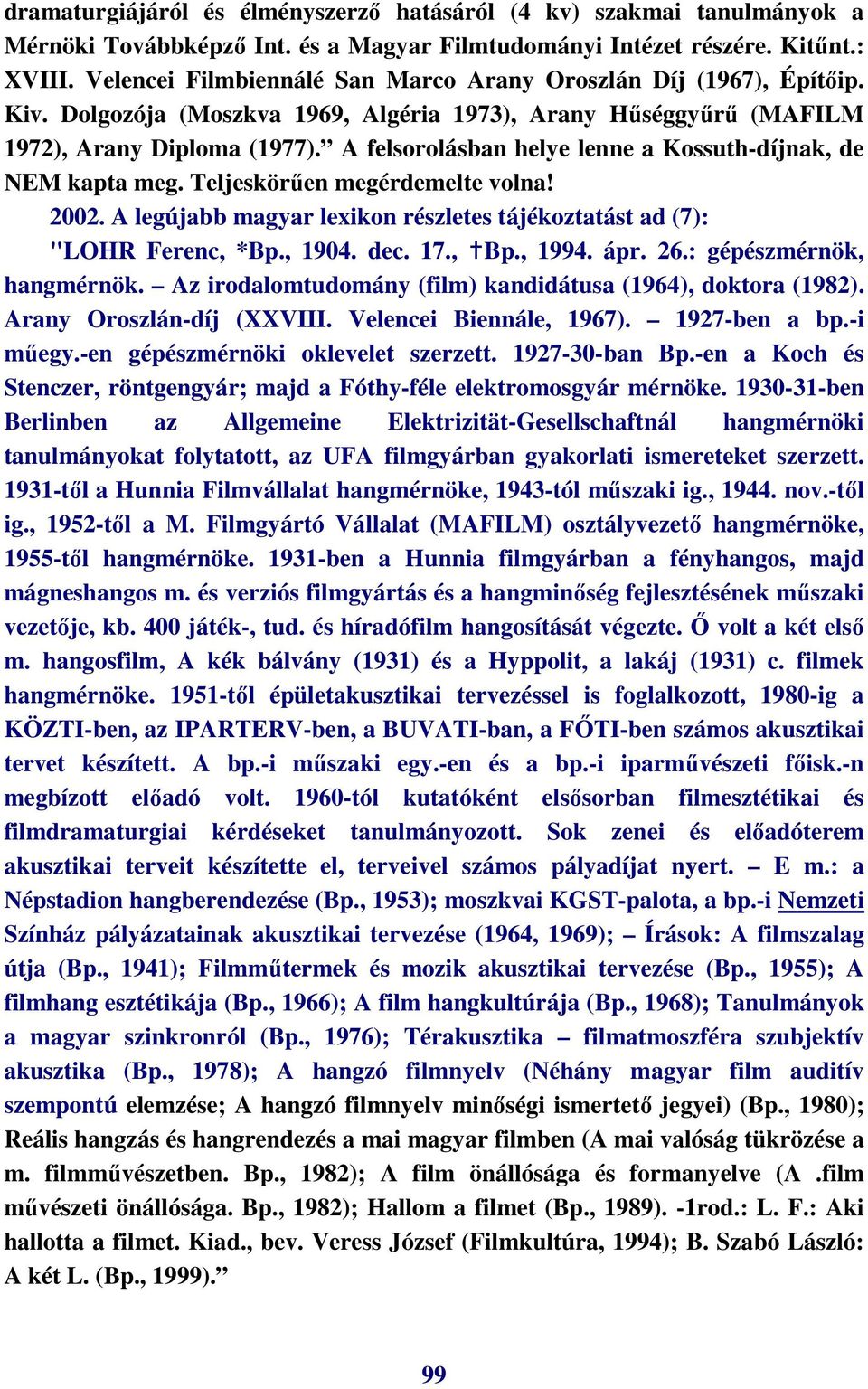 dramaturgiájáról és élményszerző hatásáról (4 kv) szakmai tanulmányok a Mérnöki Továbbképző Int. és a Magyar Filmtudományi Intézet részére. Kitűnt.: XVIII. Velencei Filmbiennálé San Marco Arany Oroszlán Díj (1967), Építőip. Kiv. Dolgozója (Moszkva 1969, Algéria 1973), Arany Hűséggyűrű (MAFILM 1972), Arany Diploma (1977).” A felsorolásban helye lenne a Kossuth-díjnak, de NEM kapta meg. Teljeskörűen megérdemelte volna!

2002. A legújabb magyar lexikon részletes tájékoztatást ad (7): "LOHR Ferenc, *Bp., 1904. dec. 17., †Bp., 1994. ápr. 26.: gépészmérnök, hangmérnök. – Az irodalomtudomány (film) kandidátusa (1964), doktora (1982). Arany Oroszlán-díj (XXVIII. Velencei Biennále, 1967). – 1927-ben a bp.-i műegy.-en gépészmérnöki oklevelet szerzett. 1927-30-ban Bp.-en a Koch és Stenczer, röntgengyár; majd a Fóthy-féle elektromosgyár mérnöke. 1930-31-ben Berlinben az Allgemeine Elektrizität-Gesellschaftnál hangmérnöki tanulmányokat folytatott, az UFA filmgyárban gyakorlati ismereteket szerzett. 1931-től a Hunnia Filmvállalat hangmérnöke, 1943-tól műszaki ig., 1944. nov.-től ig., 1952-től a M. Filmgyártó Vállalat (MAFILM) osztályvezető hangmérnöke, 1955-től hangmérnöke. 1931-ben a Hunnia filmgyárban a fényhangos, majd mágneshangos m. és verziós filmgyártás és a hangminőség fejlesztésének műszaki vezetője, kb. 400 játék-, tud. és híradófilm hangosítását végezte. Ő volt a két első m. hangosfilm, A kék bálvány (1931) és a Hyppolit, a lakáj (1931) c. filmek hangmérnöke. 1951-től épületakusztikai tervezéssel is foglalkozott, 1980-ig a KÖZTI-ben, az IPARTERV-ben, a BUVATI-ban, a FŐTI-ben számos akusztikai tervet készített. A bp.-i műszaki egy.-en és a bp.-i iparművészeti főisk.-n megbízott előadó volt. 1960-tól kutatóként elsősorban filmesztétikai és filmdramaturgiai kérdéseket tanulmányozott. Sok zenei és előadóterem akusztikai terveit készítette el, terveivel számos pályadíjat nyert. – E m.: a Népstadion hangberendezése (Bp., 1953); moszkvai KGST-palota, a bp.-i Nemzeti Színház pályázatainak akusztikai tervezése (1964, 1969); – Írások: A filmszalag útja (Bp., 1941); Filmműtermek és mozik akusztikai tervezése (Bp., 1955); A filmhang esztétikája (Bp., 1966); A film hangkultúrája (Bp., 1968); Tanulmányok a magyar szinkronról (Bp., 1976); Térakusztika – filmatmoszféra szubjektív akusztika (Bp., 1978); A hangzó filmnyelv (Néhány magyar film auditív szempontú elemzése; A hangzó filmnyelv minőségi ismertető jegyei) (Bp., 1980); Reális hangzás és hangrendezés a mai magyar filmben (A mai valóság tükrözése a m. filmművészetben. Bp., 1982); A film önállósága és formanyelve (A .film művészeti önállósága. Bp., 1982); Hallom a filmet (Bp., 1989). -1rod.: L. F.: Aki hallotta a filmet. Kiad., bev. Veress József (Filmkultúra, 1994); B. Szabó László: A két L. (Bp., 1999).”

99